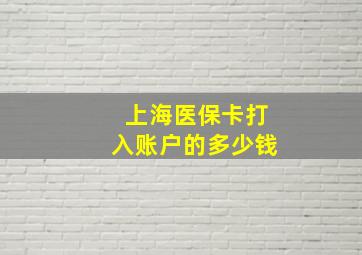 上海医保卡打入账户的多少钱